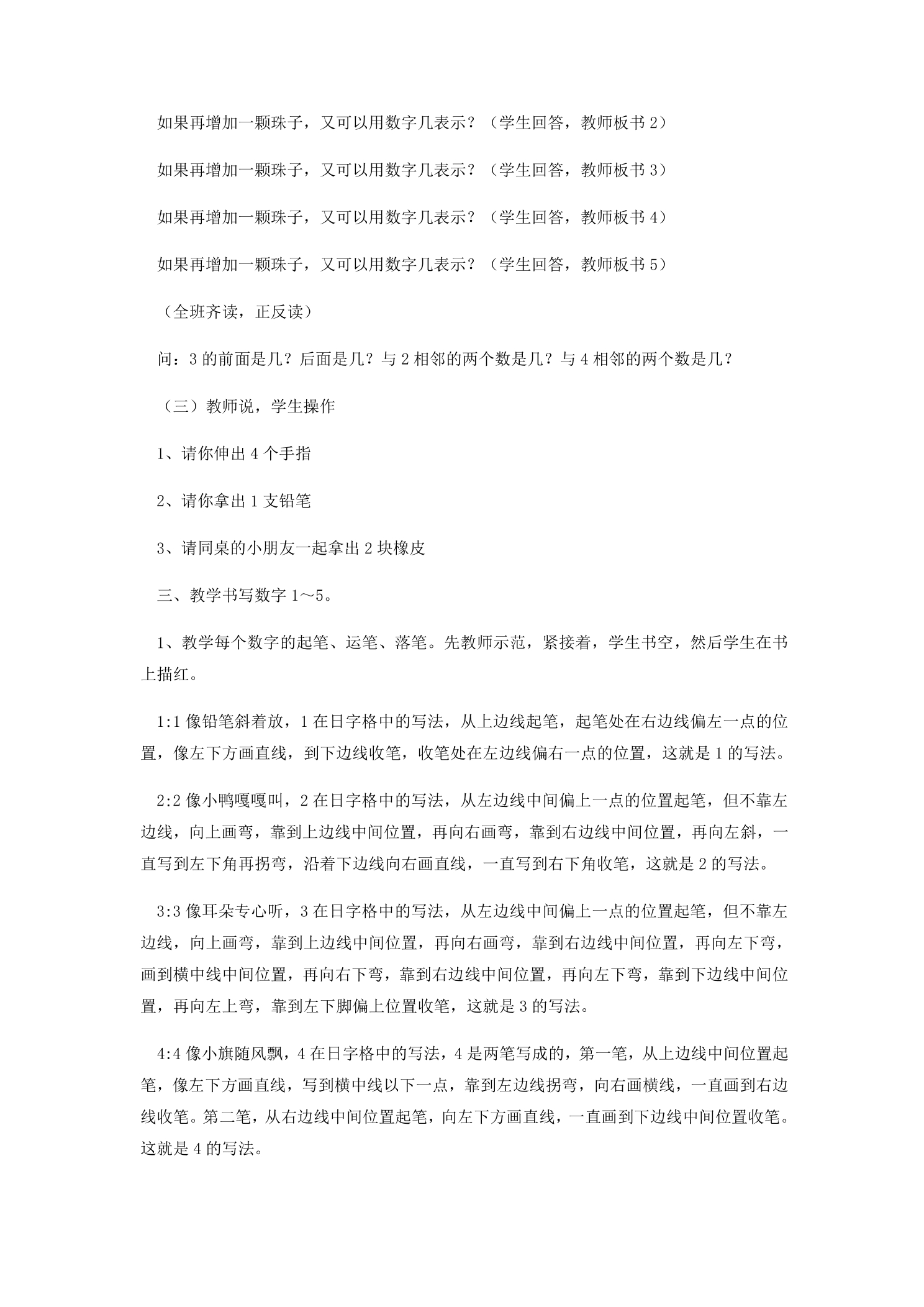 如果再增加一颗珠子，又可以用数字几表示？（学生回答，教师板书2）

如果再增加一颗珠子，又可以用数字几表示？（学生回答，教师板书3）

如果再增加一颗珠子，又可以用数字几表示？（学生回答，教师板书4）

如果再增加一颗珠子，又可以用数字几表示？（学生回答，教师板书5）

（全班齐读，正反读）

问：3的前面是几？后面是几？与2相邻的两个数是几？与4相邻的两个数是几？

（三）教师说，学生操作

1、请你伸出4个手指

2、请你拿出1支铅笔

3、请同桌的小朋友一起拿出2块橡皮

三、教学书写数字1～5。

1、教学每个数字的起笔、运笔、落笔。先教师示范，紧接着，学生书空，然后学生在书上描红。

1:1像铅笔斜着放，1在日字格中的写法，从上边线起笔，起笔处在右边线偏左一点的位置，像左下方画直线，到下边线收笔，收笔处在左边线偏右一点的位置，这就是1的写法。

2:2像小鸭嘎嘎叫，2在日字格中的写法，从左边线中间偏上一点的位置起笔，但不靠左边线，向上画弯，靠到上边线中间位置，再向右画弯，靠到右边线中间位置，再向左斜，一直写到左下角再拐弯，沿着下边线向右画直线，一直写到右下角收笔，这就是2的写法。

3:3像耳朵专心听，3在日字格中的写法，从左边线中间偏上一点的位置起笔，但不靠左边线，向上画弯，靠到上边线中间位置，再向右画弯，靠到右边线中间位置，再向左下弯，画到横中线中间位置，再向右下弯，靠到右边线中间位置，再向左下弯，靠到下边线中间位置，再向左上弯，靠到左下脚偏上位置收笔，这就是3的写法。

4:4像小旗随风飘，4在日字格中的写法，4是两笔写成的，第一笔，从上边线中间位置起笔，像左下方画直线，写到横中线以下一点，靠到左边线拐弯，向右画横线，一直画到右边线收笔。第二笔，从右边线中间位置起笔，向左下方画直线，一直画到下边线中间位置收笔。这就是4的写法。